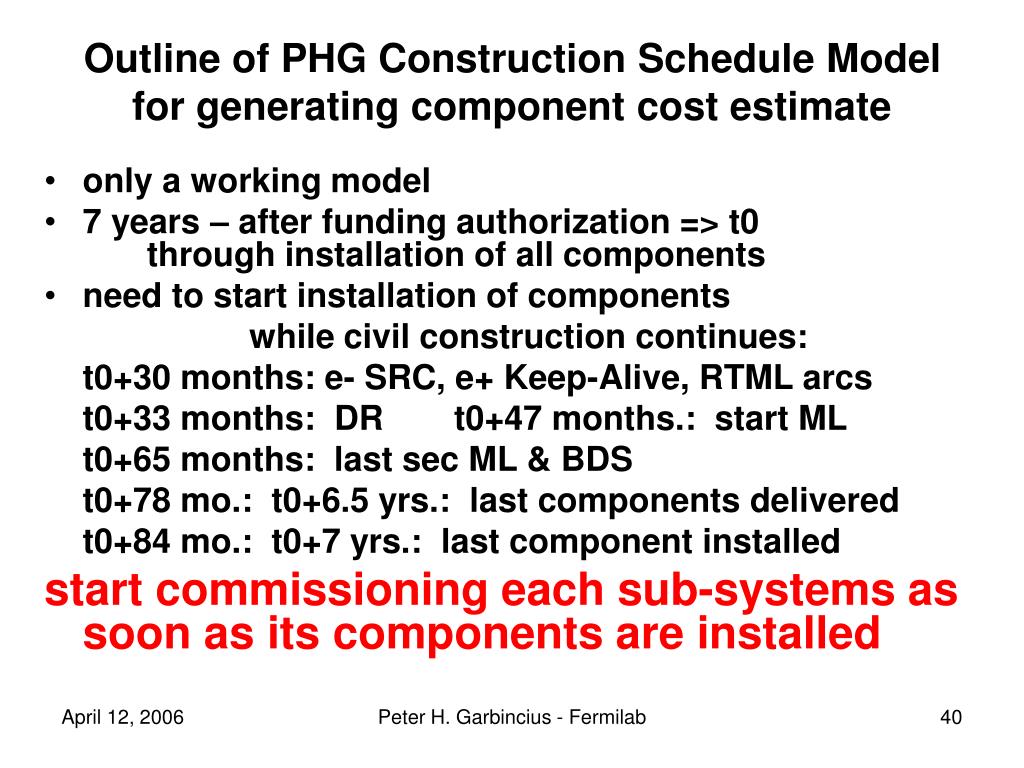 Outline of PHG Construction Schedule Model for generating component cost estimate

• only a working model
• 7 years – after funding authorization => t0 through installation of all components
• need to start installation of components while civil construction continues:

t0+30 months: e- SRC, e+ Keep-Alive, RTML arcs
t0+33 months: DR t0+47 months.: start ML
t0+65 months: last sec ML & BDS
t0+78 mo.: t0+6.5 yrs.: last components delivered
t0+84 mo.: t0+7 yrs.: last component installed

start commissioning each sub-systems as soon as its components are installed

April 12, 2006 Peter H. Garbincius - Fermilab 40